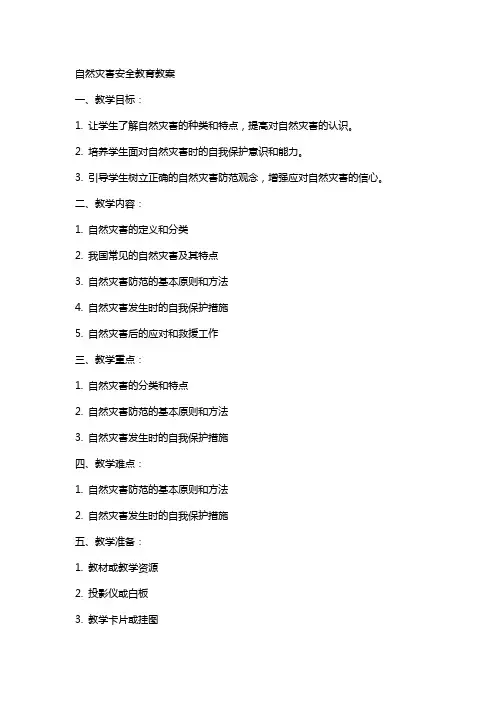 自然灾害安全教育教案

一、教学目标：

1. 让学生了解自然灾害的种类和特点，提高对自然灾害的认识。

2. 培养学生面对自然灾害时的自我保护意识和能力。

3. 引导学生树立正确的自然灾害防范观念，增强应对自然灾害的信心。

二、教学内容：

1. 自然灾害的定义和分类

2. 我国常见的自然灾害及其特点

3. 自然灾害防范的基本原则和方法

4. 自然灾害发生时的自我保护措施

5. 自然灾害后的应对和救援工作

三、教学重点：

1. 自然灾害的分类和特点

2. 自然灾害防范的基本原则和方法

3. 自然灾害发生时的自我保护措施

四、教学难点：

1. 自然灾害防范的基本原则和方法

2. 自然灾害发生时的自我保护措施

五、教学准备：

1. 教材或教学资源

2. 投影仪或白板

3. 教学卡片或挂图